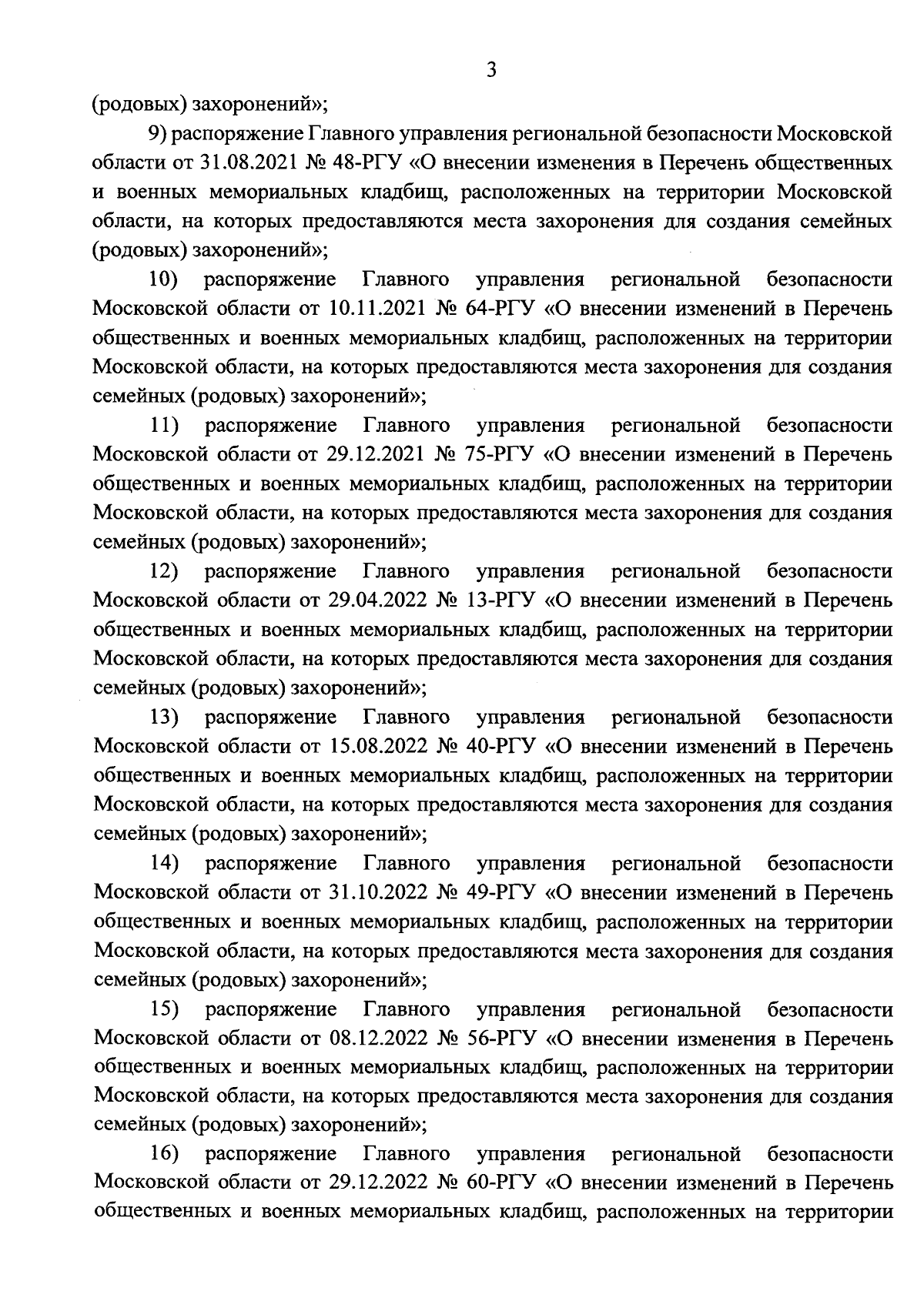 3

(родовых) захоронений»;

9) распоряжение Главного управления региональной безопасности Московской области от 31.08.2021 № 48-РГУ «О внесении изменения в Перечень общественных и военных мемориальных кладбищ, расположенных на территории Московской области, на которых предоставляются места захоронения для создания семейных (родовых) захоронений»;

10) распоряжение Главного управления региональной безопасности Московской области от 10.11.2021 № 64-РГУ «О внесении изменений в Перечень общественных и военных мемориальных кладбищ, расположенных на территории Московской области, на которых предоставляются места захоронения для создания семейных (родовых) захоронений»;

11) распоряжение Главного управления региональной безопасности Московской области от 29.12.2021 № 75-РГУ «О внесении изменений в Перечень общественных и военных мемориальных кладбищ, расположенных на территории Московской области, на которых предоставляются места захоронения для создания семейных (родовых) захоронений»;

12) распоряжение Главного управления региональной безопасности Московской области от 29.04.2022 № 13-РГУ «О внесении изменений в Перечень общественных и военных мемориальных кладбищ, расположенных на территории Московской области, на которых предоставляются места захоронения для создания семейных (родовых) захоронений»;

13) распоряжение Главного управления региональной безопасности Московской области от 15.08.2022 № 40-РГУ «О внесении изменений в Перечень общественных и военных мемориальных кладбищ, расположенных на территории Московской области, на которых предоставляются места захоронения для создания семейных (родовых) захоронений»;

14) распоряжение Главного управления региональной безопасности Московской области от 31.10.2022 № 49-РГУ «О внесении изменений в Перечень общественных и военных мемориальных кладбищ, расположенных на территории Московской области, на которых предоставляются места захоронения для создания семейных (родовых) захоронений»;

15) распоряжение Главного управления региональной безопасности Московской области от 08.12.2022 № 56-РГУ «О внесении изменения в Перечень общественных и военных мемориальных кладбищ, расположенных на территории Московской области, на которых предоставляются места захоронения для создания семейных (родовых) захоронений»;

16) распоряжение Главного управления региональной безопасности Московской области от 29.12.2022 № 60-РГУ «О внесении изменений в Перечень общественных и военных мемориальных кладбищ, расположенных на территории